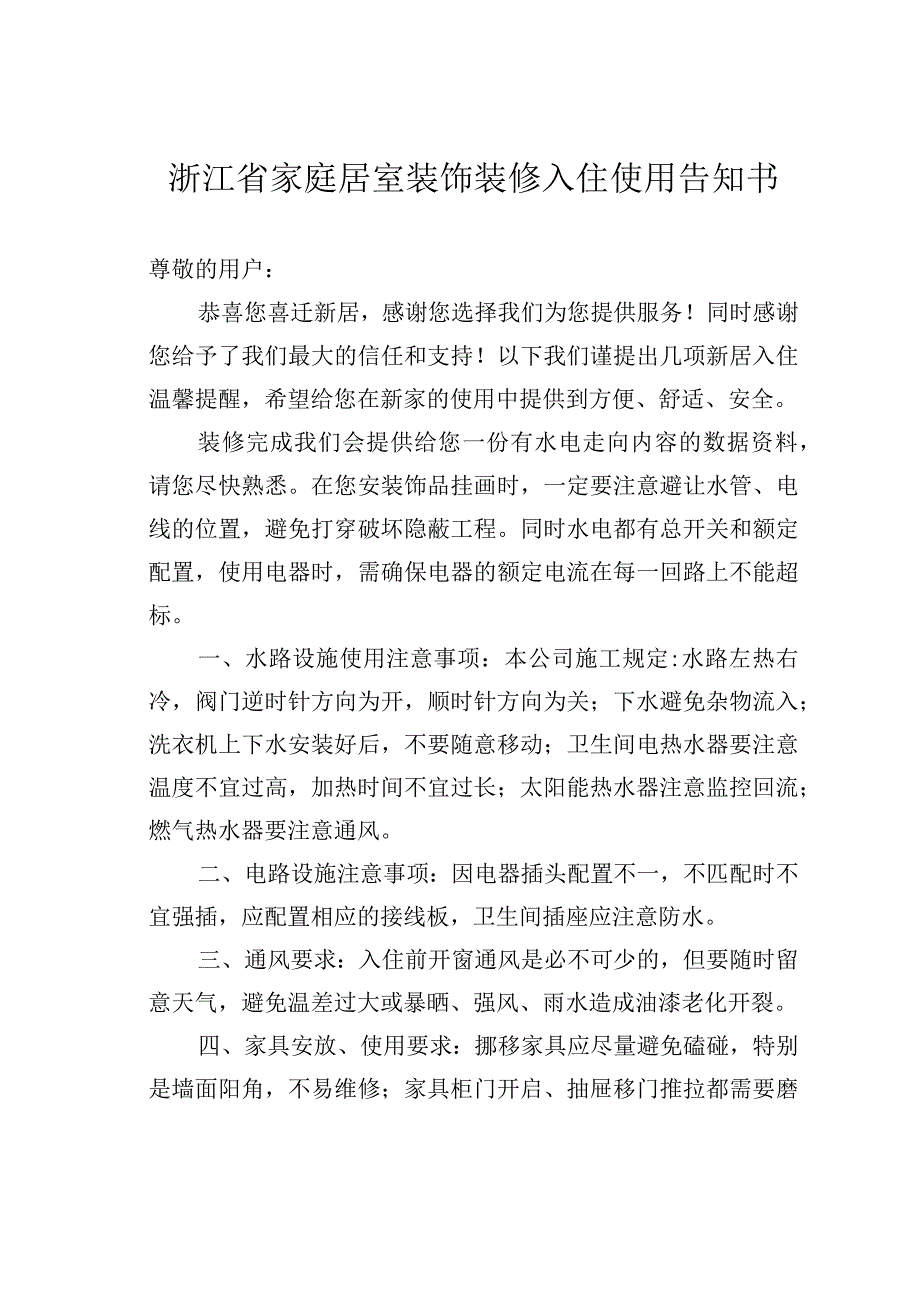 浙江省家庭居室装饰装修入住使用告知书

尊敬的用户：

恭喜您喜迁新居，感谢您选择我们为您提供服务！同时感谢您给予了我们最大的信任和支持！以下我们谨提出几项新居入住温馨提醒，希望给您在新家的使用中提供到方便、舒适、安全。

装修完成我们会提供给您一份有水电走向内容的数据资料，请您尽快熟悉。在您安装饰品挂画时，一定要注意避让水管、电线的位置，避免打穿破坏隐蔽工程。同时水电都有总开关和额定配置，使用电器时，需确保电器的额定电流在每一回路上不能超标。

一、水路设施使用注意事项：本公司施工规定:水路左热右冷，阀门逆时针方向为开，顺时针方向为关；下水避免杂物流入；洗衣机上下水安装好后，不要随意移动；卫生间电热水器要注意温度不宜过高，加热时间不宜过长；太阳能热水器注意监控回流；燃气热水器要注意通风。

二、电路设施注意事项：因电器插头配置不一，不匹配时不宜强插，应配置相应的接线板，卫生间插座应注意防水。

三、通风要求：入住前开窗通风是必不可少的，但要随时留意天气，避免温差过大或暴晒、强风、雨水造成油漆老化开裂。

四、家具安放、使用要求：挪移家具应尽量避免磕碰，特别是墙面阳角，不易维修；家具柜门开启、抽屉移门推拉都需要磨